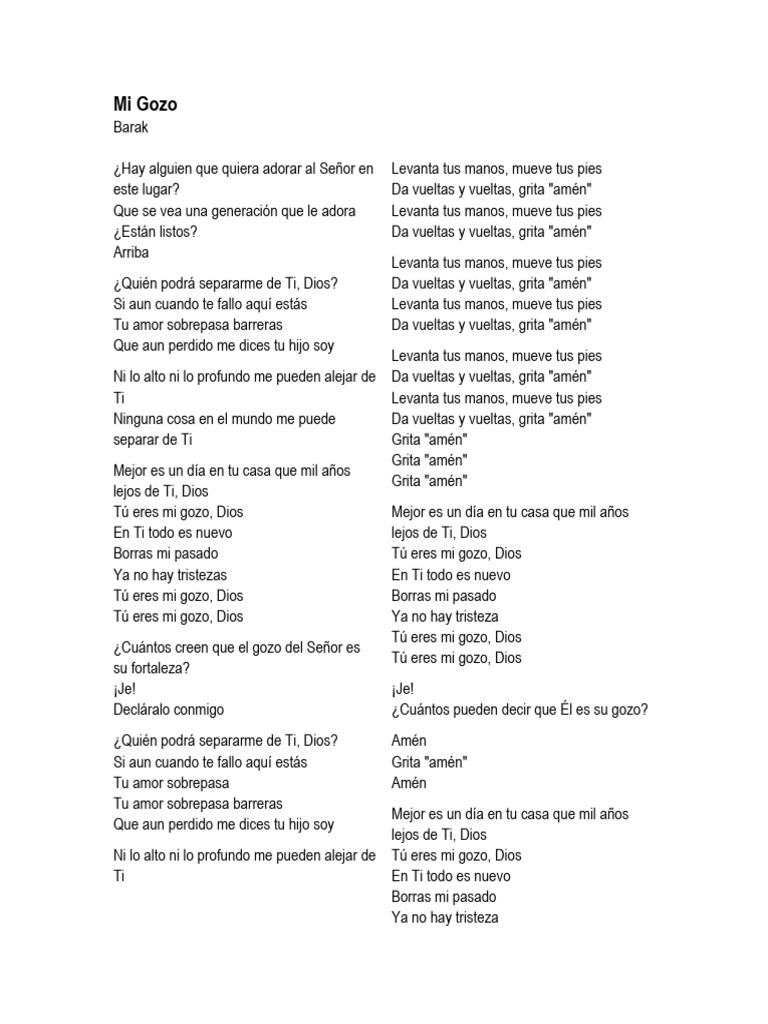 Mi Gozo
Barak

¿Hay alguien que quiera adorar al Señor en este lugar?
Que se vea una generación que le adora
¿Están listos?
Arriba

¿Quién podrá separarme de Ti, Dios?
Si aun cuando te fallo aquí estás
Tu amor sobrepasa barreras
Que aun perdido me dices tu hijo soy

Ni lo alto ni lo profundo me pueden alejar de Ti
Ninguna cosa en el mundo me puede separar de Ti

Mejor es un día en tu casa que mil años lejos de Ti, Dios
Tú eres mi gozo, Dios
En Ti todo es nuevo
Borras mi pasado
Ya no hay tristezas
Tú eres mi gozo, Dios
Tú eres mi gozo, Dios

¿Cuántos creen que el gozo del Señor es su fortaleza?
¡Je!
Decláralo conmigo

¿Quién podrá separarme de Ti, Dios?
Si aun cuando te fallo aquí estás
Tu amor sobrepasa
Tu amor sobrepasa barreras
Que aun perdido me dices tu hijo soy

Ni lo alto ni lo profundo me pueden alejar de Ti

Levanta tus manos, mueve tus pies
Da vueltas y vueltas, grita "amén"
Levanta tus manos, mueve tus pies
Da vueltas y vueltas, grita "amén"

Levanta tus manos, mueve tus pies
Da vueltas y vueltas, grita "amén"
Levanta tus manos, mueve tus pies
Da vueltas y vueltas, grita "amén"

Levanta tus manos, mueve tus pies
Da vueltas y vueltas, grita "amén"
Levanta tus manos, mueve tus pies
Da vueltas y vueltas, grita "amén"
Grita "amén"
Grita "amén"
Grita "amén"

Mejor es un día en tu casa que mil años lejos de Ti, Dios
Tú eres mi gozo, Dios
En Ti todo es nuevo
Borras mi pasado
Ya no hay tristeza
Tú eres mi gozo, Dios
Tú eres mi gozo, Dios

¡Je!
¿Cuántos pueden decir que Él es su gozo?

Amén
Grita "amén"
Amén

Mejor es un día en tu casa que mil años lejos de Ti, Dios
Tú eres mi gozo, Dios
En Ti todo es nuevo
Borras mi pasado
Ya no hay tristeza